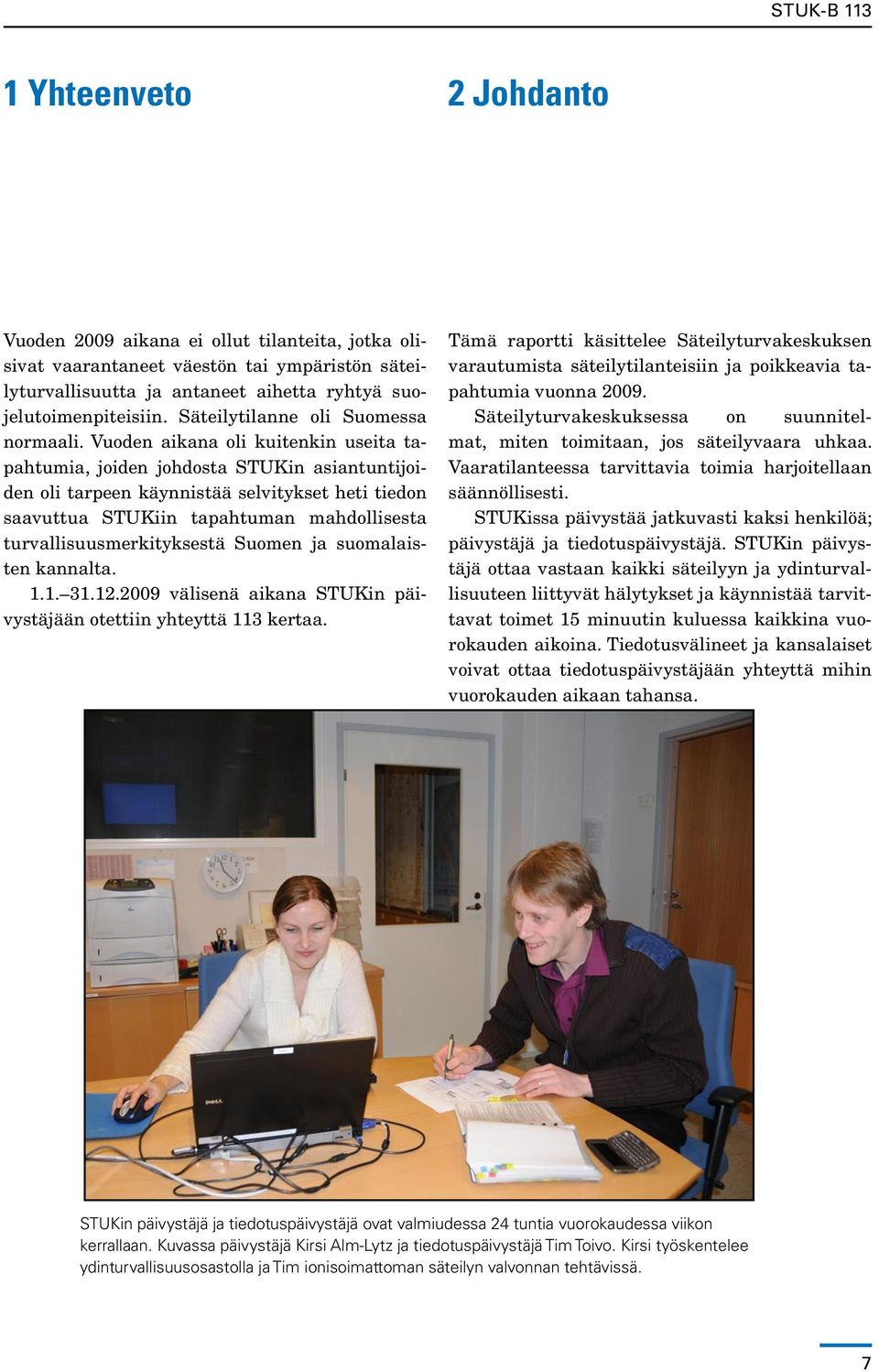 STUK-B 113

1 Yhteenveto

Vuoden 2009 aikana ei ollut tilanteita, jotka olisivat vaarantaneet väestön tai ympäristön säteilyturvallisuutta ja antaneet aihetta ryhtyä suojelutoimenpiteisiin. Säteilytilanne oli Suomessa normaali. Vuoden aikana oli kuitenkin useita tapahtumia, joiden johdosta STUKin asiantuntijoiden oli tarpeen käynnistää selvitykset heti tiedon saavuttua STUKiin tapahtuman mahdollisesta turvallisuusmerkityksestä Suomen ja suomalaisten kannalta.

1.1.–31.12.2009 välisenä aikana STUKin päivystäjään otettiin yhteyttä 113 kertaa.

2 Johdanto

Tämä raportti käsittelee Säteilyturvakeskuksen varautumista säteilytilanteisiin ja poikkeavia tapahtumia vuonna 2009.

Säteilyturvakeskuksessa on suunnitelmat, miten toimitaan, jos säteilyvaara uhkaa. Vaaratilanteessa tarvittavia toimia harjoitellaan säännöllisesti.

STUKissa päivystää jatkuvasti kaksi henkilöä; päivystäjä ja tiedotuspäivystäjä. STUKin päivystäjä ottaa vastaan kaikki säteilyyn ja ydinturvallisuuteen liittyvät hälytykset ja käynnistää tarvittavat toimet 15 minuutin kuluessa kaikkina vuorokauden aikoina. Tiedotusvälineet ja kansalaiset voivat ottaa tiedotuspäivystäjään yhteyttä mihin vuorokauden aikaan tahansa.

STUKin päivystäjä ja tiedotuspäivystäjä ovat valmiudessa 24 tuntia vuorokaudessa viikon kerrallaan. Kuvassa päivystäjä Kirsi Alm-Lytz ja tiedotuspäivystäjä Tim Toivo. Kirsi työskentelee ydinturvallisuusosastolla ja Tim ionisoimattoman säteilyn valvonnan tehtävissä.

7